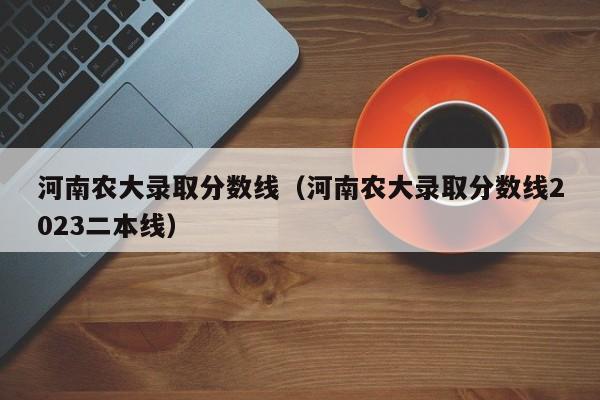 河南农大录取分数线（河南农大录取分数线2023二本线）